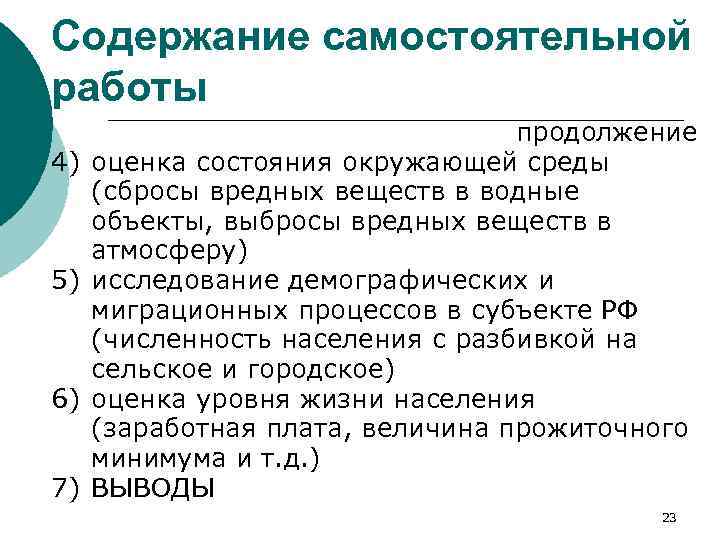 Содержание самостоятельной работы

продолжение

4) оценка состояния окружающей среды (сбросы вредных веществ в водные объекты, выбросы вредных веществ в атмосферу)
5) исследование демографических и миграционных процессов в субъекте РФ (численность населения с разбивкой на сельское и городское)
6) оценка уровня жизни населения (заработная плата, величина прожиточного минимума и т.д.)
7) ВЫВОДЫ

23